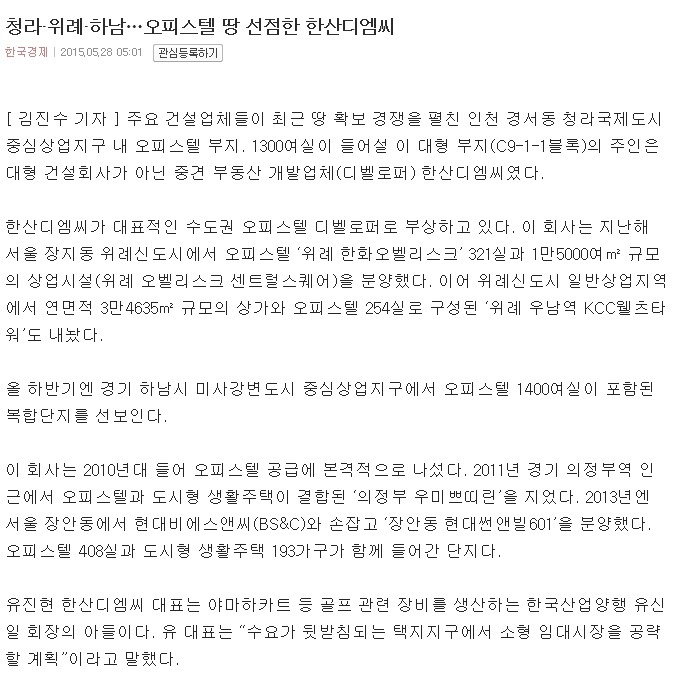 청라·위례·하남…오피스텔 땅 선점한 한산디엠씨

한국경제 | 2015.05.28 05:01 관심등록하기

[ 김진수 기자 ] 주요 건설업체들이 최근 땅 확보 경쟁을 펼친 인천 경서동 청라국제도시 중심상업지구 내 오피스텔 부지. 1300여실이 들어설 이 대형 부지(C9-1-1블록)의 주인은 대형 건설회사가 아닌 중견 부동산 개발업체(디벨로퍼) 한산디엠씨였다.

한산디엠씨가 대표적인 수도권 오피스텔 디벨로퍼로 부상하고 있다. 이 회사는 지난해 서울 장지동 위례신도시에서 오피스텔 '위례 한화오벨리스크' 321실과 1만5000여㎡ 규모의 상업시설(위례 오벨리스크 센트럴스퀘어)을 분양했다. 이어 위례신도시 일반상업지역에서 연면적 3만4635㎡ 규모의 상가와 오피스텔 254실로 구성된 '위례 우남역 KCC웰츠타워'도 내놨다.

올 하반기엔 경기 하남시 미사강변도시 중심상업지구에서 오피스텔 1400여실이 포함된 복합단지를 선보인다.

이 회사는 2010년대 들어 오피스텔 공급에 본격적으로 나섰다. 2011년 경기 의정부역 인근에서 오피스텔과 도시형 생활주택이 결합된 '의정부 우미쁘띠린'을 지었다. 2013년엔 서울 장안동에서 현대비에스앤씨(BS&C)와 손잡고 '장안동 현대썬앤빌601'을 분양했다. 오피스텔 408실과 도시형 생활주택 193가구가 함께 들어간 단지다.

유진현 한산디엠씨 대표는 야마하카트 등 골프 관련 장비를 생산하는 한국산업양행 유신일 회장의 아들이다. 유 대표는 "수요가 뒷받침되는 택지지구에서 소형 임대시장을 공략할 계획"이라고 말했다.